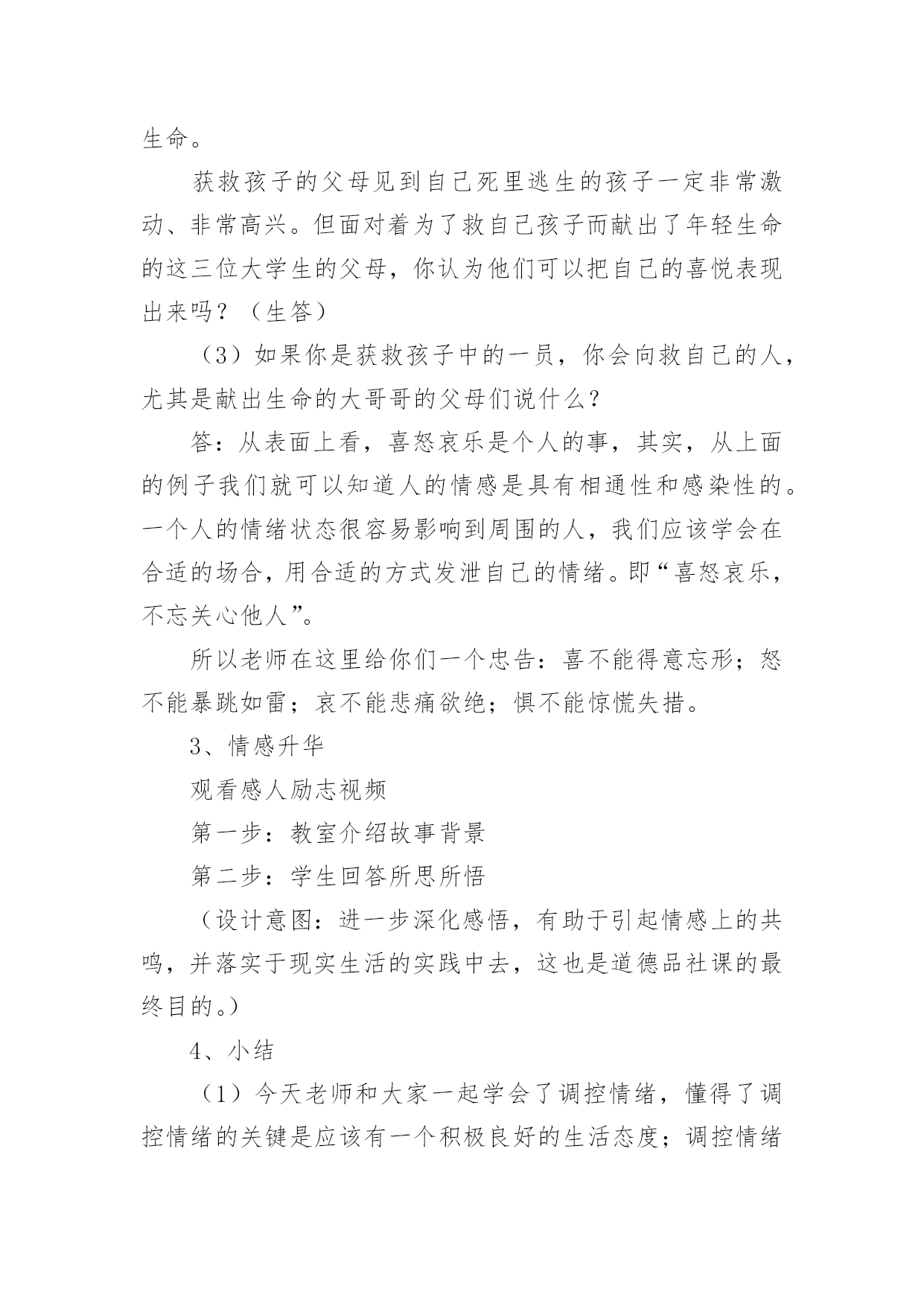 生命。

获救孩子的父母见到自己死里逃生的孩子一定非常激动、非常高兴。但面对着为了救自己孩子而献出了年轻生命的这三位大学生的父母，你认为他们可以把自己的喜悦表现出来吗？（生答）

（3）如果你是获救孩子中的一员，你会向救自己的人，尤其是献出生命的大哥哥的父母们说什么？

答：从表面上看，喜怒哀乐是个人的事，其实，从上面的例子我们就可以知道人的情感是具有相通性和感染性的。一个人的情绪状态很容易影响到周围的人，我们应该学会在合适的场合，用合适的方式发泄自己的情绪。即“喜怒哀乐，不忘关心他人”。

所以老师在这里给你们一个忠告：喜不能得意忘形；怒不能暴跳如雷；哀不能悲痛欲绝；惧不能惊慌失措。

3、情感升华

观看感人励志视频

第一步：教室介绍故事背景

第二步：学生回答所思所悟

（设计意图：进一步深化感悟，有助于引起情感上的共鸣，并落实于现实生活的实践中去，这也是道德品社课的最终目的。）

4、小结

（1）今天老师和大家一起学会了调控情绪，懂得了调控情绪的关键是应该有一个积极良好的生活态度；调控情绪